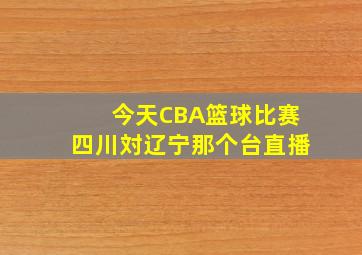 今天CBA篮球比赛
四川对辽宁那个台直播